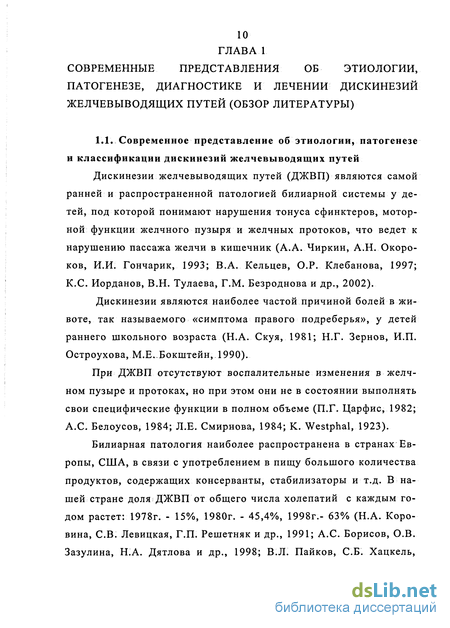 10

ГЛАВА 1

СОВРЕМЕННЫЕ ПРЕДСТАВЛЕНИЯ ОБ ЭТИОЛОГИИ, ПАТОГЕНЕЗЕ, ДИАГНОСТИКЕ И ЛЕЧЕНИИ ДИСКИНЕЗИЙ ЖЕЛЧЕВЫВОДЯЩИХ ПУТЕЙ (ОБЗОР ЛИТЕРАТУРЫ)

1.1. Современное представление об этиологии, патогенезе и классификации дискинезий желчевыводящих путей

Дискинезии желчевыводящих путей (ДЖВП) являются самой ранней и распространенной патологией билиарной системы у детей, под которой понимают нарушения тонуса сфинктеров, моторной функции желчного пузыря и желчных протоков, что ведет к нарушению пассажа желчи в кишечник (А.А. Чиркин, А.Н. Окороков, И.И. Гончарик, 1993; В.А. Кельцев, О.Р. Клебанова, 1997; К.С. Иорданов, В.Н. Тулаева, Г.М. Безроднова и др., 2002).

Дискинезии являются наиболее частой причиной болей в животе, так называемого «симптома правого подреберья», у детей раннего школьного возраста (Н.А. Скуя, 1981; Н.Г. Зернов, И.П. Остроухова, М.Е. Бокштейн, 1990).

При ДЖВП отсутствуют воспалительные изменения в желчном пузыре и протоках, но при этом они не в состоянии выполнять свои специфические функции в полном объеме (П.Г. Царфис, 1982; А.С. Белоусов, 1984; Л.Е. Смирнова, 1984; K. Westphal, 1923).

Билиарная патология наиболее распространена в странах Европы, США, в связи с употреблением в пищу большого количества продуктов, содержащих консерванты, стабилизаторы и т.д. В нашей стране доля ДЖВП от общего числа холепатий с каждым годом растет: 1978г. - 15%, 1980г. - 45,4%, 1998г.- 63% (Н.А. Коровина, С.В. Левицкая, Г.П. Решетняк и др., 1991; А.С. Борисов, О.В. Зазулина, Н.А. Дятлова и др., 1998; В.Л. Пайков, С.Б. Хацкель,

dsLib.net
библиотека диссертаций